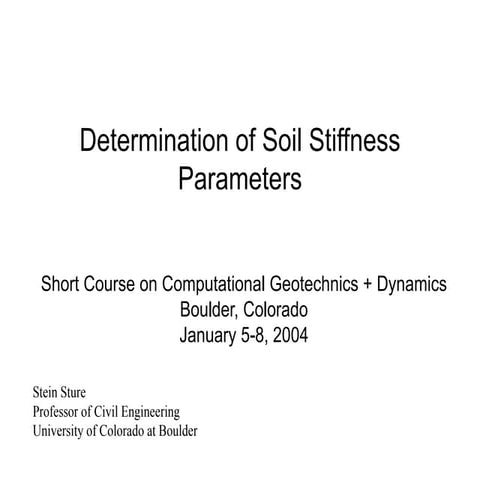 Determination of Soil Stiffness Parameters

Short Course on Computational Geotechnics + Dynamics
Boulder, Colorado
January 5-8, 2004

Stein Sture
Professor of Civil Engineering
University of Colorado at Boulder